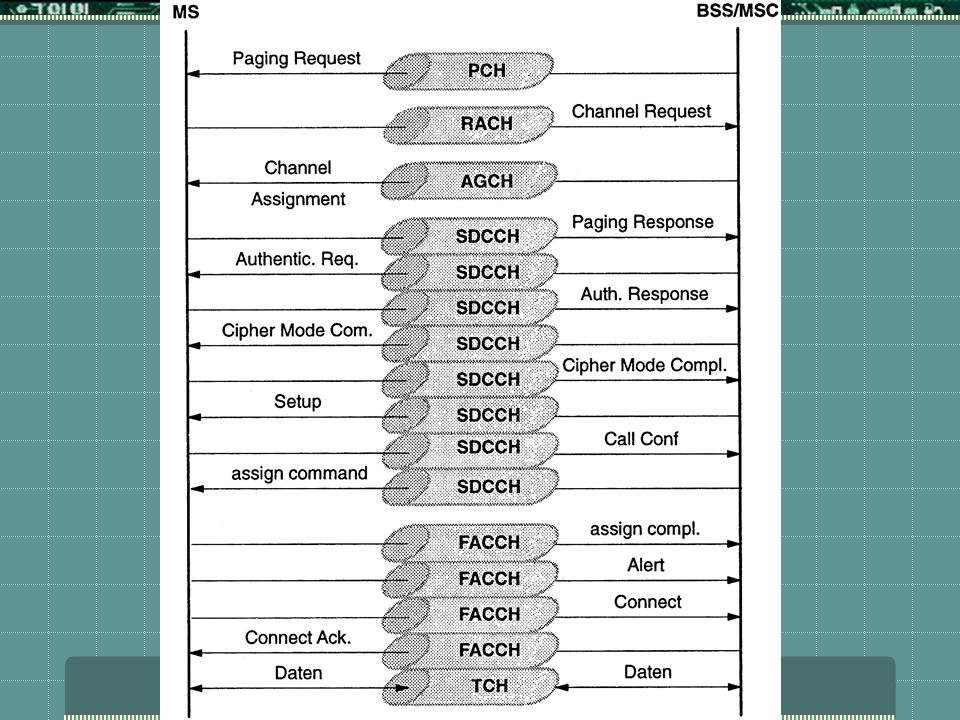 MS

BSS/MSC

Paging Request
PCH
RACH
Channel Request
Channel Assignment
AGCH
SDCCH
Paging Response
Authentic. Req.
SDCCH
SDCCH
Auth. Response
Cipher Mode Com.
SDCCH
SDCCH
Cipher Mode Compl.
Setup
SDCCH
SDCCH
Call Conf
assign command
SDCCH
FACCH
assign compl.
FACCH
Alert
FACCH
Connect
Connect Ack.
FACCH
Daten
TCH
Daten